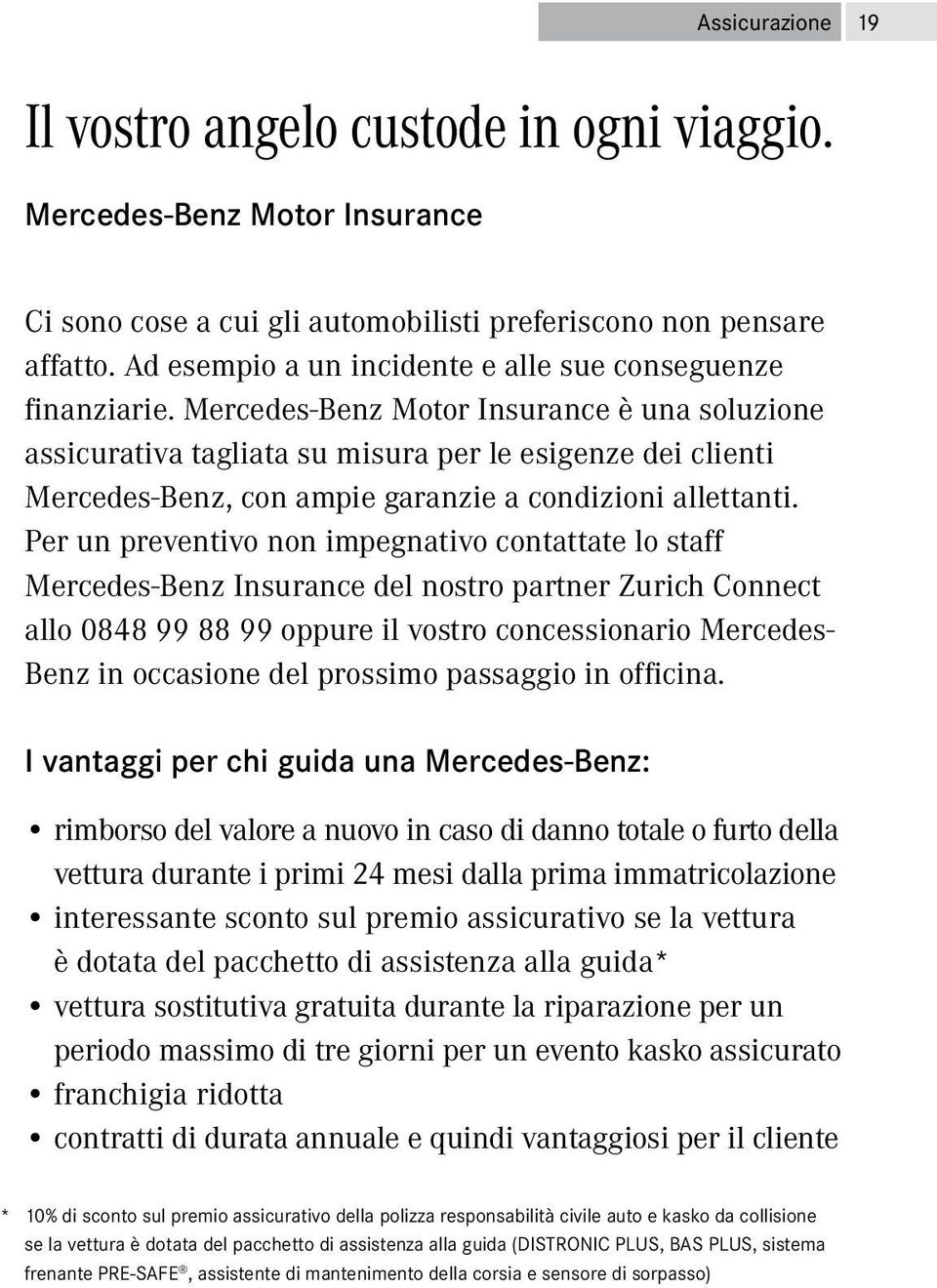 Assicurazione 19

Il vostro angelo custode in ogni viaggio.

Mercedes-Benz Motor Insurance

Ci sono cose a cui gli automobilisti preferiscono non pensare affatto. Ad esempio a un incidente e alle sue conseguenze finanziarie. Mercedes-Benz Motor Insurance è una soluzione assicurativa tagliata su misura per le esigenze dei clienti Mercedes-Benz, con ampie garanzie a condizioni allettanti. Per un preventivo non impegnativo contattate lo staff Mercedes-Benz Insurance del nostro partner Zurich Connect allo 0848 99 88 99 oppure il vostro concessionario Mercedes-Benz in occasione del prossimo passaggio in officina.

I vantaggi per chi guida una Mercedes-Benz:

• rimborso del valore a nuovo in caso di danno totale o furto della vettura durante i primi 24 mesi dalla prima immatricolazione
• interessante sconto sul premio assicurativo se la vettura è dotata del pacchetto di assistenza alla guida*
• vettura sostitutiva gratuita durante la riparazione per un periodo massimo di tre giorni per un evento kasko assicurato
• franchigia ridotta
• contratti di durata annuale e quindi vantaggiosi per il cliente

* 10% di sconto sul premio assicurativo della polizza responsabilità civile auto e kasko da collisione se la vettura è dotata del pacchetto di assistenza alla guida (DISTRONIC PLUS, BAS PLUS, sistema frenante PRE-SAFE®, assistente di mantenimento della corsia e sensore di sorpasso)